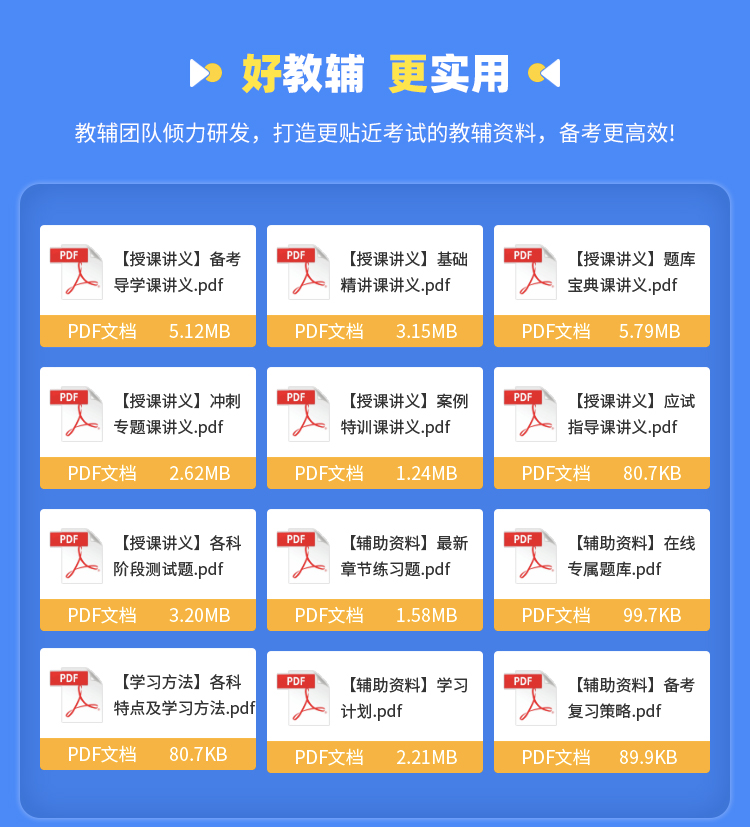 好教辅 更实用

教辅团队倾力研发，打造更贴近考试的教辅资料，备考更高效!

PDF

【授课讲义】备考导学课讲义.pdf

PDF文档 5.12MB

PDF

【授课讲义】基础精讲课讲义.pdf

PDF文档 3.15MB

PDF

【授课讲义】题库宝典课讲义.pdf

PDF文档 5.79MB

PDF

【授课讲义】冲刺专题课讲义.pdf

PDF文档 2.62MB

PDF

【授课讲义】案例特训课讲义.pdf

PDF文档 1.24MB

PDF

【授课讲义】应试指导课讲义.pdf

PDF文档 80.7KB

PDF

【授课讲义】各科阶段测试题.pdf

PDF文档 3.20MB

PDF

【辅助资料】最新章节练习题.pdf

PDF文档 1.58MB

PDF

【辅助资料】在线专属题库.pdf

PDF文档 99.7KB

PDF

【学习方法】各科特点及学习方法.pdf

PDF文档 80.7KB

PDF

【辅助资料】学习计划.pdf

PDF文档 2.21MB

PDF

【辅助资料】备考复习策略.pdf

PDF文档 89.9KB